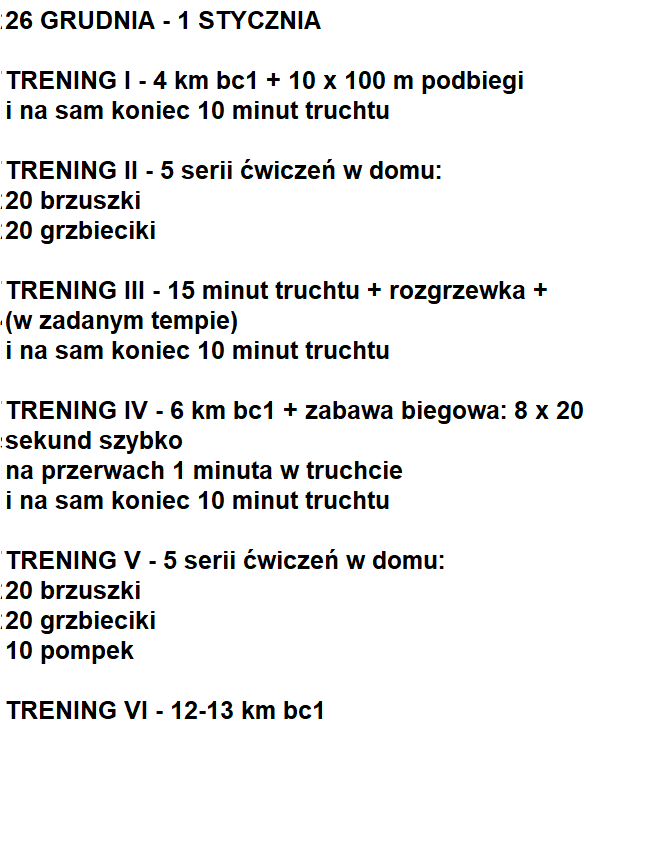 26 GRUDNIA - 1 STYCZNIA

TRENING I - 4 km bc1 + 10 x 100 m podbiegi
i na sam koniec 10 minut truchtu

TRENING II - 5 serii ćwiczeń w domu:
20 brzuszki
20 grzbieciki

TRENING III - 15 minut truchtu + rozgrzewka +
(w zadanym tempie)
i na sam koniec 10 minut truchtu

TRENING IV - 6 km bc1 + zabawa biegowa: 8 x 20
sekund szybko
na przerwach 1 minuta w truchcie
i na sam koniec 10 minut truchtu

TRENING V - 5 serii ćwiczeń w domu:
20 brzuszki
20 grzbieciki
10 pompek

TRENING VI - 12-13 km bc1